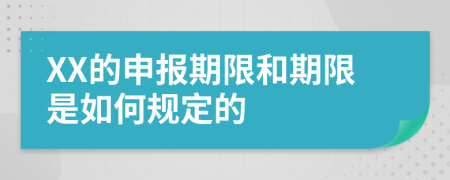 XX的申报期限和期限是如何规定的